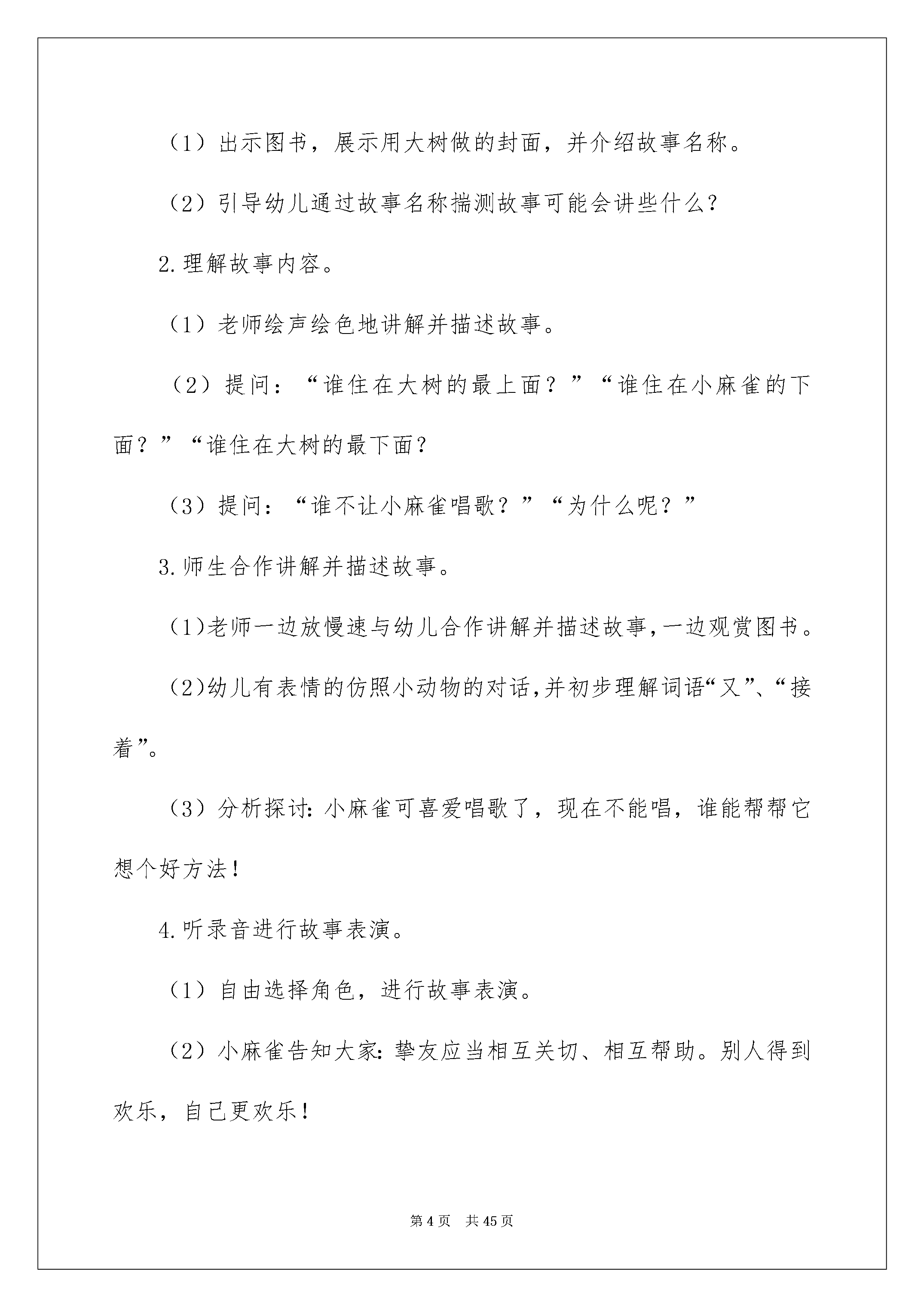 （1）出示图书，展示用大树做的封面，并介绍故事名称。

（2）引导幼儿通过故事名称揣测故事可能会讲些什么？

2.理解故事内容。

（1）老师绘声绘色地讲解并描述故事。

（2）提问：“谁住在大树的最上面？”“谁住在小麻雀的下面？”“谁住在大树的最下面？

（3）提问：“谁不让小麻雀唱歌？”“为什么呢？”

3.师生合作讲解并描述故事。

（1)老师一边放慢速与幼儿合作讲解并描述故事,一边观赏图书。

（2)幼儿有表情的仿照小动物的对话,并初步理解词语“又”、“接着”。

（3）分析探讨:小麻雀可喜爱唱歌了，现在不能唱，谁能帮帮它想个好方法！

4.听录音进行故事表演。

（1）自由选择角色，进行故事表演。

（2）小麻雀告知大家:挚友应当相互关切、相互帮助。别人得到欢乐，自己更欢乐！

第 4 页　共 45 页